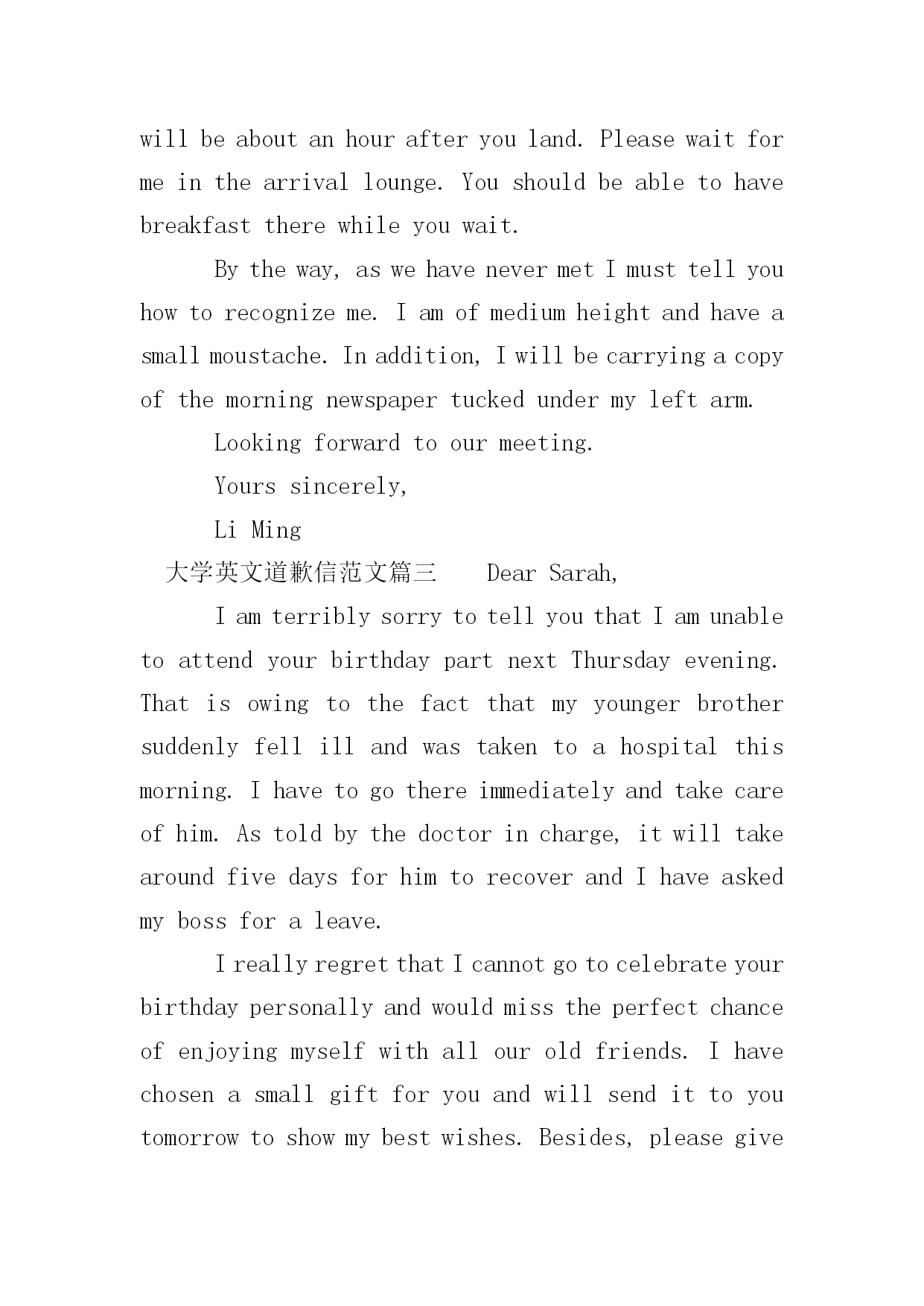 will be about an hour after you land. Please wait for me in the arrival lounge. You should be able to have breakfast there while you wait.

By the way, as we have never met I must tell you how to recognize me. I am of medium height and have a small moustache. In addition, I will be carrying a copy of the morning newspaper tucked under my left arm.

Looking forward to our meeting.

Yours sincerely,

Li Ming

大学英文道歉信范文篇三 Dear Sarah,

I am terribly sorry to tell you that I am unable to attend your birthday part next Thursday evening. That is owing to the fact that my younger brother suddenly fell ill and was taken to a hospital this morning. I have to go there immediately and take care of him. As told by the doctor in charge, it will take around five days for him to recover and I have asked my boss for a leave.

I really regret that I cannot go to celebrate your birthday personally and would miss the perfect chance of enjoying myself with all our old friends. I have chosen a small gift for you and will send it to you tomorrow to show my best wishes. Besides, please give